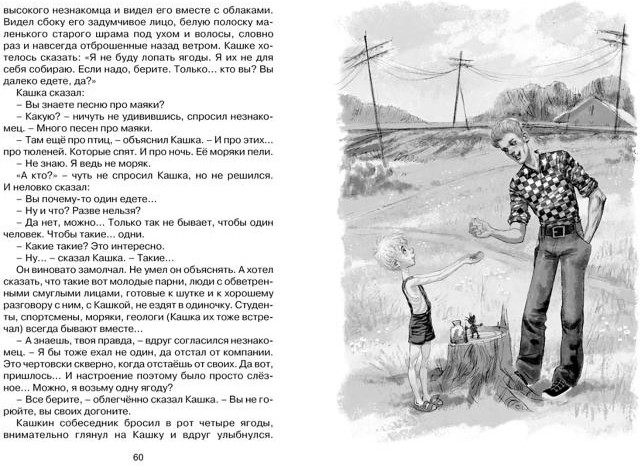 высокого незнакомца и видел его вместе с облаками. Видел сбоку его задумчивое лицо, белую полоску маленького старого шрама под ухом и волосы, словно раз и навсегда отброшенные назад ветром. Кашке хотелось сказать: «Я не буду лопать ягоды. Я их не для себя собираю. Если надо, берите. Только... кто вы? Вы далеко едете, да?»

Кашка сказал:

– Вы знаете песню про маяки?

– Какую? – ничуть не удивившись, спросил незнакомец. – Много песен про маяки.

– Там ещё про птиц, – объяснил Кашка. – И про этих... про тюленей. Которые спят. И про ночь. Её моряки пели.

– Не знаю. Я ведь не моряк.

«А кто?» – чуть не спросил Кашка, но не решился. И неловко сказал:

– Вы почему-то один едете...

– Ну и что? Разве нельзя?

– Да нет, можно... Только так не бывает, чтобы один человек. Чтобы такие... одни.

– Какие такие? Это интересно.

– Ну... – сказал Кашка. – Такие...

Он виновато замолчал. Не умел он объяснять. А хотел сказать, что такие вот молодые парни, люди с обветренными смуглыми лицами, готовые к шутке и к хорошему разговору с ним, с Кашкой, не ездят в одиночку. Студенты, спортсмены, моряки, геологи (Кашка их тоже встречал) всегда бывают вместе...

– А знаешь, твоя правда, – вдруг согласился незнакомец. – Я бы тоже ехал не один, да отстал от компании. Это чертовски скверно, когда отстаёшь от своих. Да вот, пришлось... И настроение поэтому было просто слёзное... Можно, я возьму одну ягоду?

– Все берите, – облегчённо сказал Кашка. – Вы не горюйте, вы своих догоните.

Кашкин собеседник бросил в рот четыре ягоды, внимательно глянул на Кашку и вдруг улыбнулся.

60